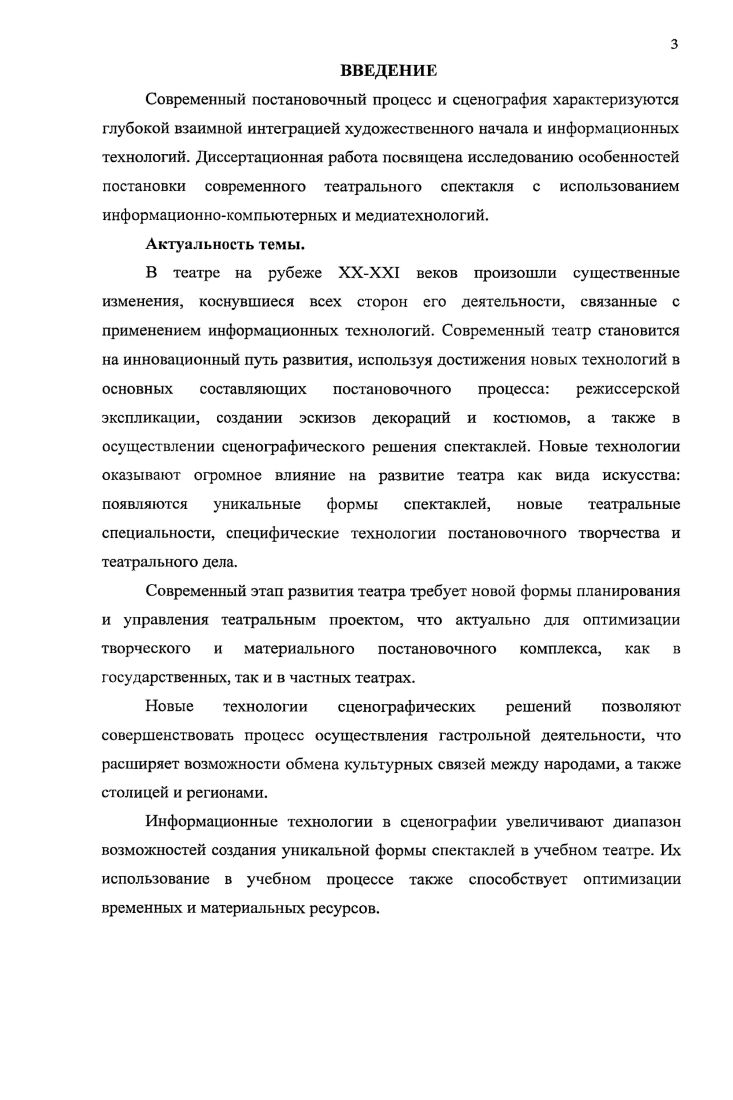 3

ВВЕДЕНИЕ

Современный постановочный процесс и сценография характеризуются глубокой взаимной интеграцией художественного начала и информационных технологий. Диссертационная работа посвящена исследованию особенностей постановки современного театрального спектакля с использованием информационно-компьютерных и медиатехнологий.

Актуальность темы.

В театре на рубеже XX-XXI веков произошли существенные изменения, коснувшиеся всех сторон его деятельности, связанные с применением информационных технологий. Современный театр становится на инновационный путь развития, используя достижения новых технологий в основных составляющих постановочного процесса: режиссерской экспликации, создании эскизов декораций и костюмов, а также в осуществлении сценографического решения спектаклей. Новые технологии оказывают огромное влияние на развитие театра как вида искусства: появляются уникальные формы спектаклей, новые театральные специальности, специфические технологии постановочного творчества и театрального дела.

Современный этап развития театра требует новой формы планирования и управления театральным проектом, что актуально для оптимизации творческого и материального постановочного комплекса, как в государственных, так и в частных театрах.

Новые технологии сценографических решений позволяют совершенствовать процесс осуществления гастрольной деятельности, что расширяет возможности обмена культурных связей между народами, а также столицей и регионами.

Информационные технологии в сценографии увеличивают диапазон возможностей создания уникальной формы спектаклей в учебном театре. Их использование в учебном процессе также способствует оптимизации временных и материальных ресурсов.